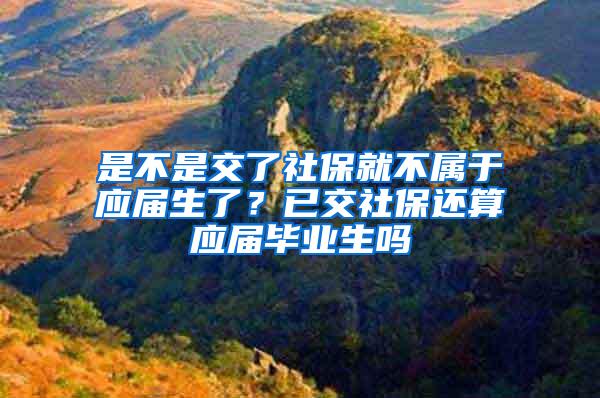 是不是交了社保就不属于应届生了？已交社保还算应届毕业生吗